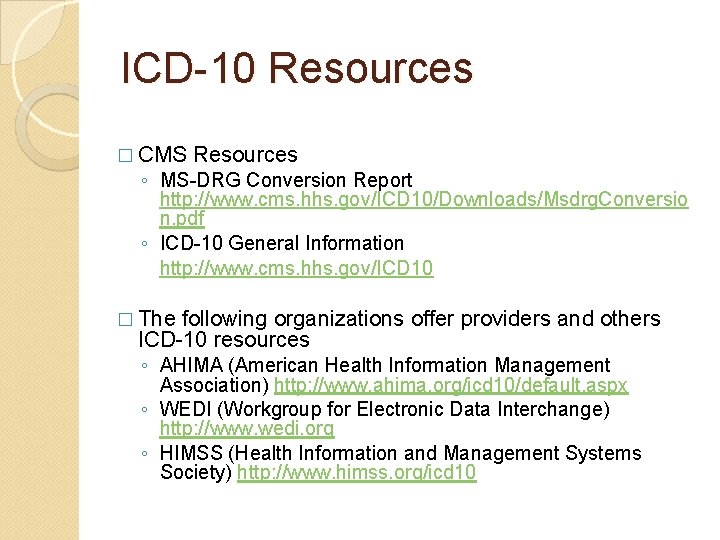 ICD-10 Resources

☐ CMS Resources
◦ MS-DRG Conversion Report http://www.cms.hhs.gov/ICD10/Downloads/MsdrgConversion.pdf
◦ ICD-10 General Information http://www.cms.hhs.gov/ICD10

☐ The following organizations offer providers and others ICD-10 resources
◦ AHIMA (American Health Information Management Association) http://www.ahima.org/icd10/default.aspx
◦ WEDI (Workgroup for Electronic Data Interchange) http://www.wedi.org
◦ HIMSS (Health Information and Management Systems Society) http://www.himss.org/icd10